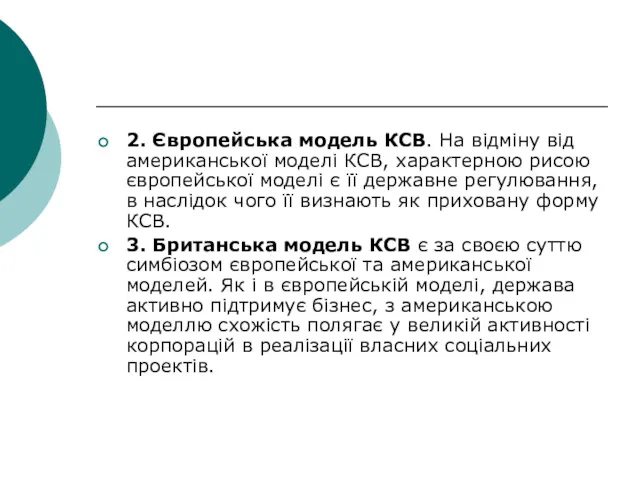 2. Європейська модель КСВ. На відміну від американської моделі КСВ, характерною рисою європейської моделі є її державне регулювання, в наслідок чого її визнають як приховану форму КСВ.

3. Британська модель КСВ є за своєю суттю симбіозом європейської та американської моделей. Як і в європейській моделі, держава активно підтримує бізнес, з американською моделлю схожість полягає у великій активності корпорацій в реалізації власних соціальних проектів.